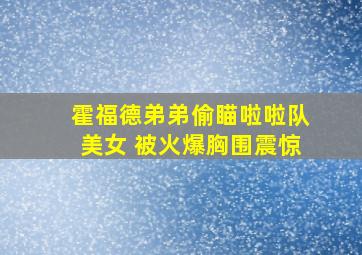 霍福德弟弟偷瞄啦啦队美女 被火爆胸围震惊